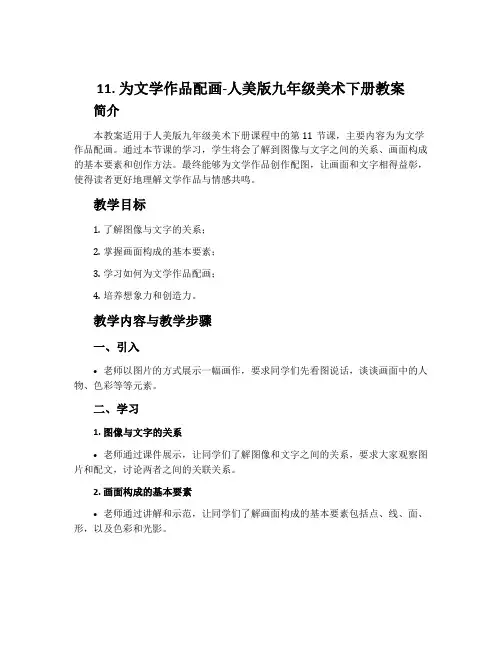 11. 为文学作品配画-人美版九年级美术下册教案

简介

本教案适用于人美版九年级美术下册课程中的第 11 节课，主要内容为为文学作品配画。通过本节课的学习，学生将会了解到图像与文字之间的关系、画面构成的基本要素和创作方法。最终能够为文学作品创作配图，让画面和文字相得益彰，使得读者更好地理解文学作品与情感共鸣。

教学目标

1. 了解图像与文字的关系；

2. 掌握画面构成的基本要素；

3. 学习如何为文学作品配画；

4. 培养想象力和创造力。

教学内容与教学步骤

一、引入

• 老师以图片的方式展示一幅画作，要求同学们先看图说话，谈谈画面中的人物、色彩等等元素。

二、学习

1. 图像与文字的关系

• 老师通过课件展示，让同学们了解图像和文字之间的关系，要求大家观察图片和配文，讨论两者之间的关联关系。

2. 画面构成的基本要素

• 老师通过讲解和示范，让同学们了解画面构成的基本要素包括点、线、面、形，以及色彩和光影。